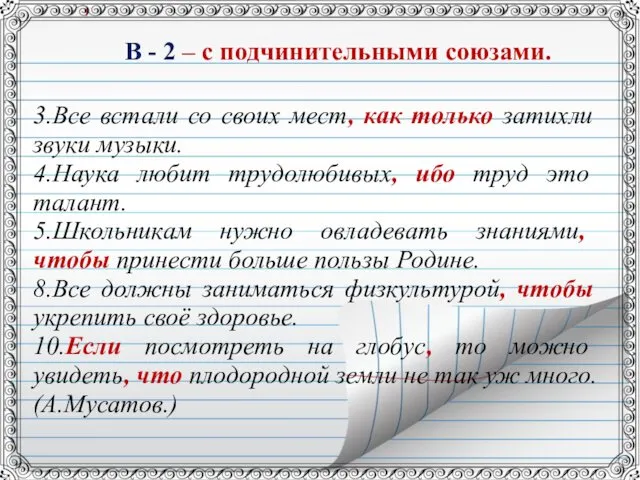 В - 2 – с подчинительными союзами.

3.Все встали со своих мест, как только затихли звуки музыки.
4.Наука любит трудолюбивых, ибо труд это талант.
5.Школьникам нужно овладевать знаниями, чтобы принести больше пользы Родине.
8.Все должны заниматься физкультурой, чтобы укрепить своё здоровье.
10.Если посмотреть на глобус, то можно увидеть, что плодородной земли не так уж много. (А.Мусатов.)